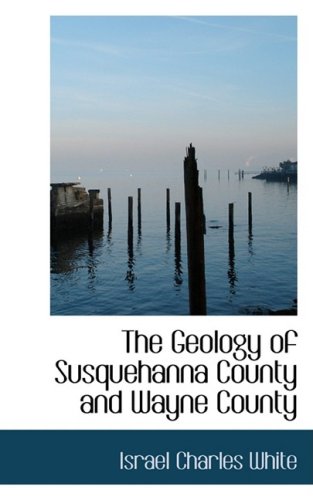 The Geology of Susquehanna County and Wayne County

Israel Charles White